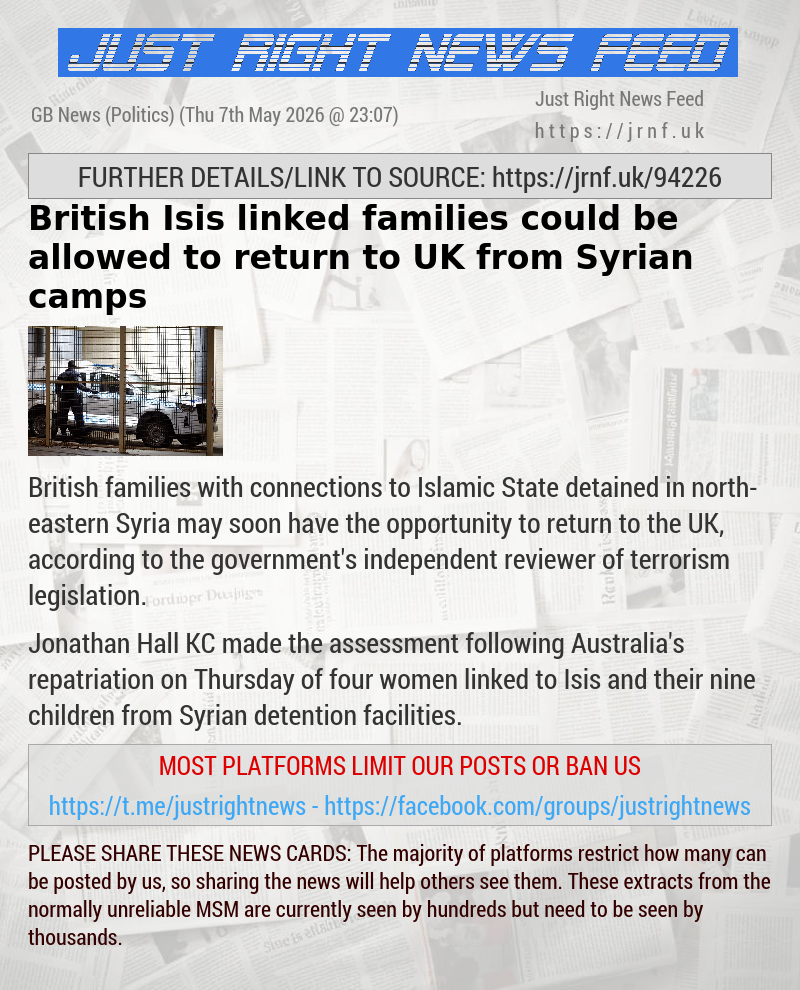 JUST RIGHT NEWS FEED

GB News (Politics) (Thu 7th May 2026 @ 23:07)

Just Right News Feed
https://jrnf.uk

FURTHER DETAILS/LINK TO SOURCE: https://jrnf.uk/94226

British Isis linked families could be allowed to return to UK from Syrian camps

British families with connections to Islamic State detained in north-eastern Syria may soon have the opportunity to return to the UK, according to the government's independent reviewer of terrorism legislation.

Jonathan Hall KC made the assessment following Australia's repatriation on Thursday of four women linked to Isis and their nine children from Syrian detention facilities.

MOST PLATFORMS LIMIT OUR POSTS OR BAN US
https://t.me/justrightnews - https://facebook.com/groups/justrightnews

PLEASE SHARE THESE NEWS CARDS: The majority of platforms restrict how many can be posted by us, so sharing the news will help others see them. These extracts from the normally unreliable MSM are currently seen by hundreds but need to be seen by thousands.